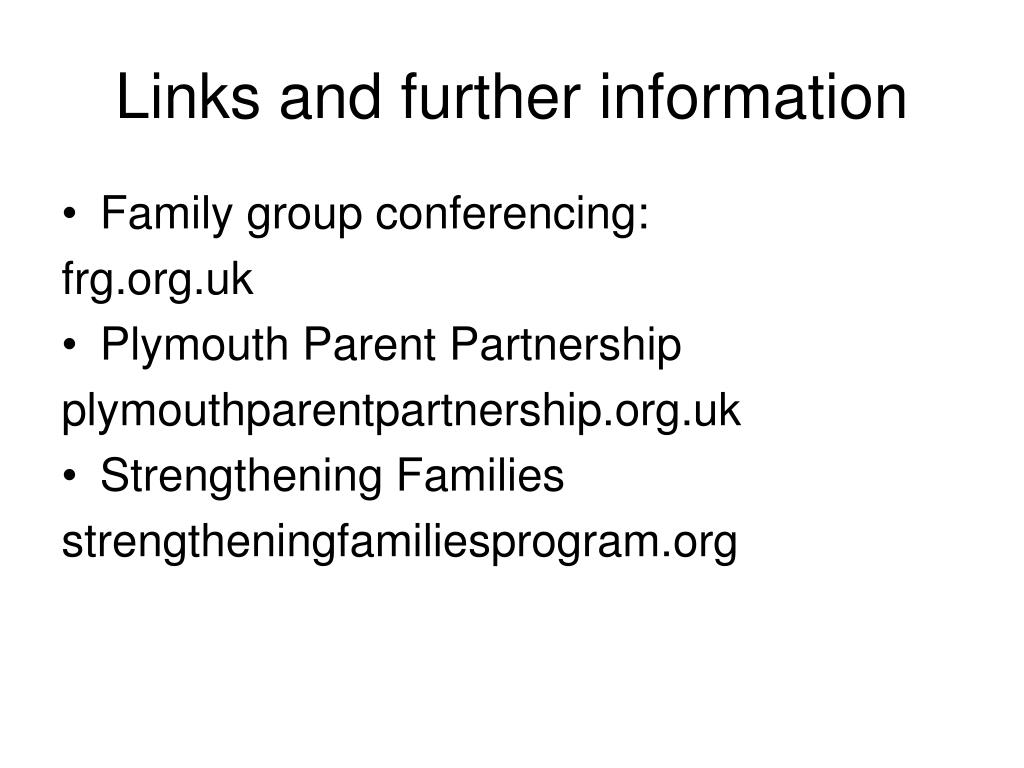 Links and further information

• Family group conferencing:

frg.org.uk

• Plymouth Parent Partnership

plymouthparentpartnership.org.uk

• Strengthening Families

strengtheningfamiliesprogram.org